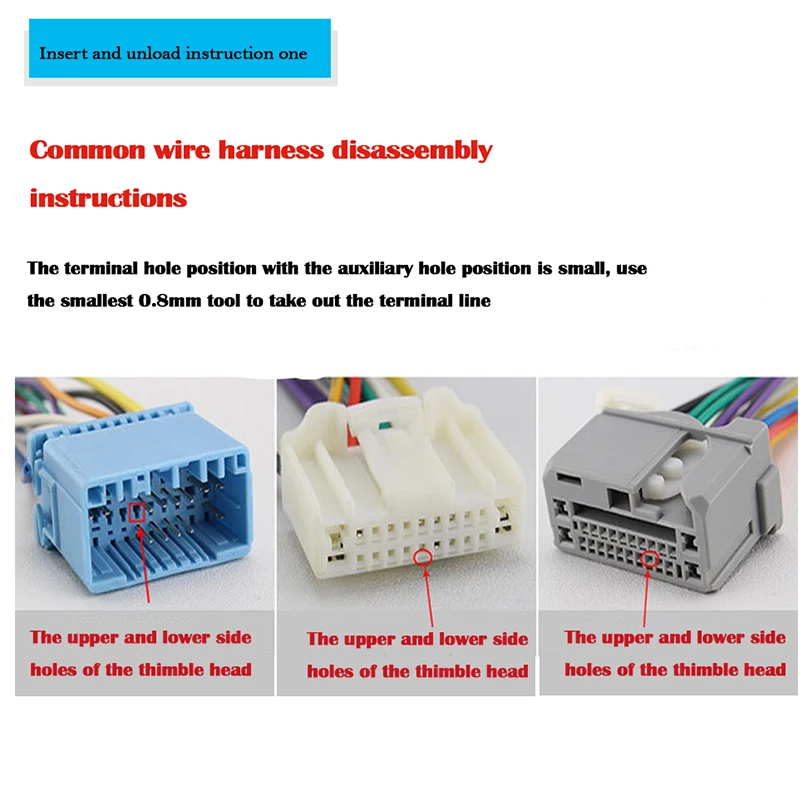 Insert and unload instruction one

Common wire harness disassembly instructions

The terminal hole position with the auxiliary hole position is small, use the smallest 0.8mm tool to take out the terminal line

The upper and lower side holes of the thimble head

The upper and lower side holes of the thimble head

The upper and lower side holes of the thimble head